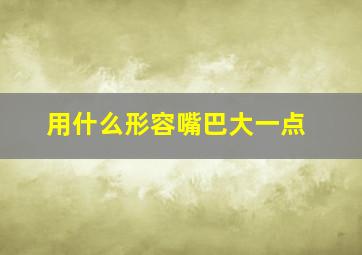 用什么形容嘴巴大一点